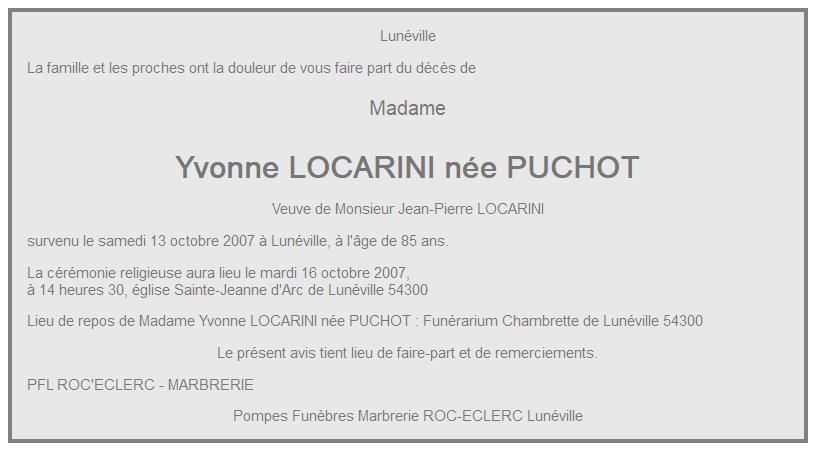 Lunéville

La famille et les proches ont la douleur de vous faire part du décès de

Madame

Yvonne LOCARINI née PUCHOT

Veuve de Monsieur Jean-Pierre LOCARINI

survenu le samedi 13 octobre 2007 à Lunéville, à l'âge de 85 ans.

La cérémonie religieuse aura lieu le mardi 16 octobre 2007,
à 14 heures 30, église Sainte-Jeanne d'Arc de Lunéville 54300

Lieu de repos de Madame Yvonne LOCARINI née PUCHOT : Funérarium Chambrette de Lunéville 54300

Le présent avis tient lieu de faire-part et de remerciements.

PFL ROC'ECLERC - MARBRERIE

Pompes Funèbres Marbrerie ROC-ECLERC Lunéville